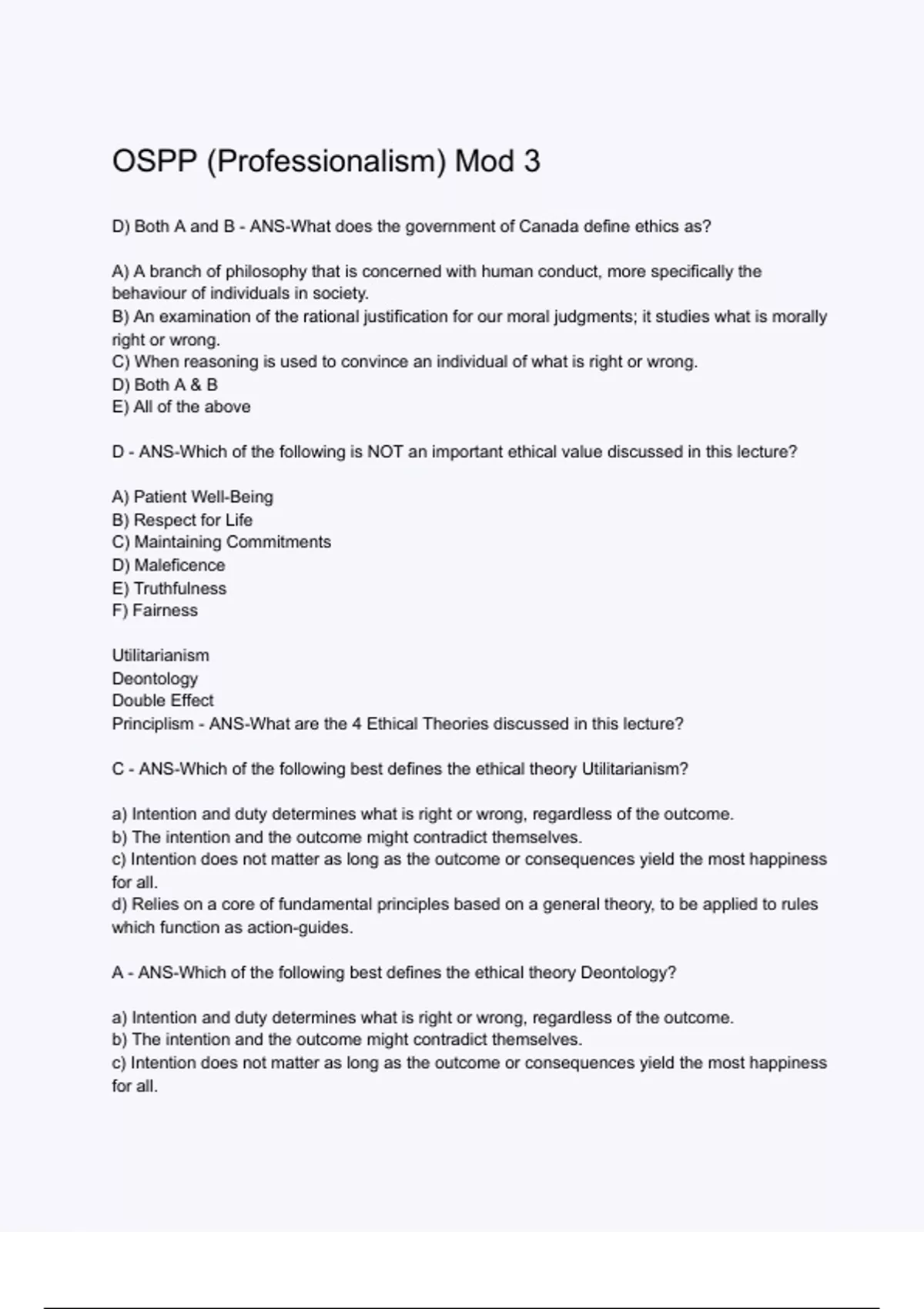 OSPP (Professionalism) Mod 3

D) Both A and B - ANS-What does the government of Canada define ethics as?

A) A branch of philosophy that is concerned with human conduct, more specifically the behaviour of individuals in society.
B) An examination of the rational justification for our moral judgments; it studies what is morally right or wrong.
C) When reasoning is used to convince an individual of what is right or wrong.
D) Both A & B
E) All of the above

D - ANS-Which of the following is NOT an important ethical value discussed in this lecture?

A) Patient Well-Being
B) Respect for Life
C) Maintaining Commitments
D) Maleficence
E) Truthfulness
F) Fairness

Utilitarianism
Deontology
Double Effect
Principlism - ANS-What are the 4 Ethical Theories discussed in this lecture?

C - ANS-Which of the following best defines the ethical theory Utilitarianism?

a) Intention and duty determines what is right or wrong, regardless of the outcome.
b) The intention and the outcome might contradict themselves.
c) Intention does not matter as long as the outcome or consequences yield the most happiness for all.
d) Relies on a core of fundamental principles based on a general theory, to be applied to rules which function as action-guides.

A - ANS-Which of the following best defines the ethical theory Deontology?

a) Intention and duty determines what is right or wrong, regardless of the outcome.
b) The intention and the outcome might contradict themselves.
c) Intention does not matter as long as the outcome or consequences yield the most happiness for all.